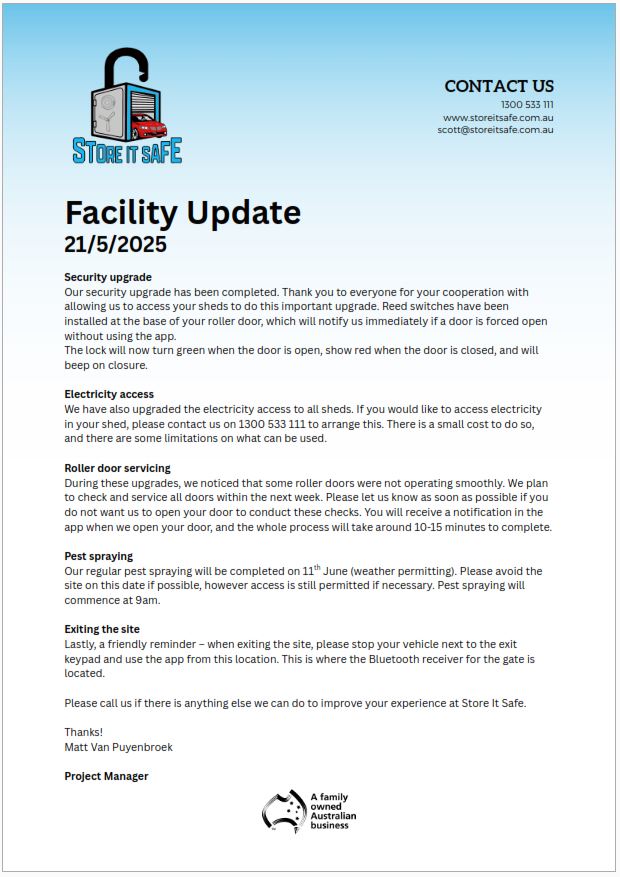 STORE IT SAFE

CONTACT US
1300 533 111
www.storeitsafe.com.au
scott@storeitsafe.com.au

Facility Update
21/5/2025

Security upgrade
Our security upgrade has been completed. Thank you to everyone for your cooperation with allowing us to access your sheds to do this important upgrade. Reed switches have been installed at the base of your roller door, which will notify us immediately if a door is forced open without using the app.
The lock will now turn green when the door is open, show red when the door is closed, and will beep on closure.

Electricity access
We have also upgraded the electricity access to all sheds. If you would like to access electricity in your shed, please contact us on 1300 533 111 to arrange this. There is a small cost to do so, and there are some limitations on what can be used.

Roller door servicing
During these upgrades, we noticed that some roller doors were not operating smoothly. We plan to check and service all doors within the next week. Please let us know as soon as possible if you do not want us to open your door to conduct these checks. You will receive a notification in the app when we open your door, and the whole process will take around 10-15 minutes to complete.

Pest spraying
Our regular pest spraying will be completed on 11$^{th}$ June (weather permitting). Please avoid the site on this date if possible, however access is still permitted if necessary. Pest spraying will commence at 9am.

Exiting the site
Lastly, a friendly reminder – when exiting the site, please stop your vehicle next to the exit keypad and use the app from this location. This is where the Bluetooth receiver for the gate is located.

Please call us if there is anything else we can do to improve your experience at Store It Safe.

Thanks!
Matt Van Puyenbroek

Project Manager

A family owned Australian business